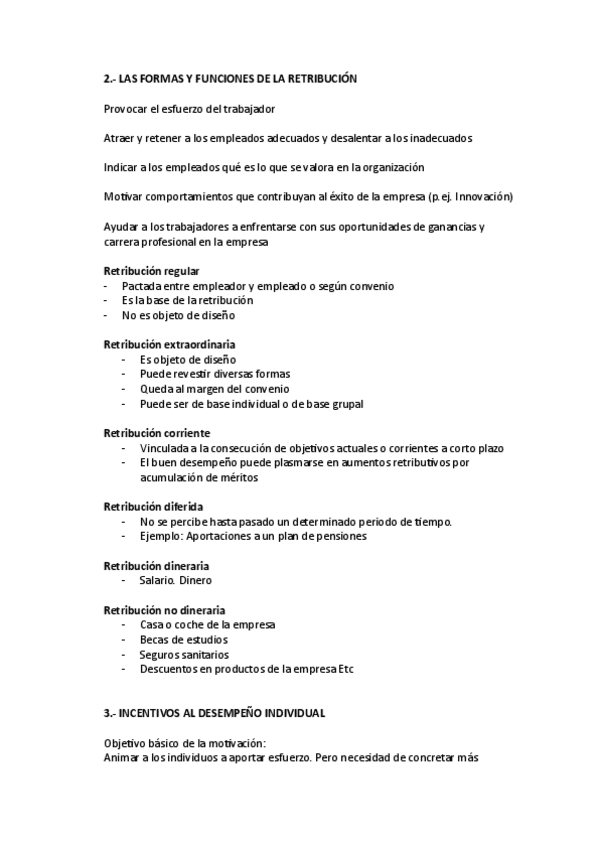 2.- LAS FORMAS Y FUNCIONES DE LA RETRIBUCIÓN

Provocar el esfuerzo del trabajador

Atraer y retener a los empleados adecuados y desalentar a los inadecuados

Indicar a los empleados qué es lo que se valora en la organización

Motivar comportamientos que contribuyan al éxito de la empresa (p.ej. Innovación)

Ayudar a los trabajadores a enfrentarse con sus oportunidades de ganancias y carrera profesional en la empresa

Retribución regular
- Pactada entre empleador y empleado o según convenio
- Es la base de la retribución
- No es objeto de diseño

Retribución extraordinaria
- Es objeto de diseño
- Puede revestir diversas formas
- Queda al margen del convenio
- Puede ser de base individual o de base grupal

Retribución corriente
- Vinculada a la consecución de objetivos actuales o corrientes a corto plazo
- El buen desempeño puede plasmarse en aumentos retributivos por acumulación de méritos

Retribución diferida
- No se percibe hasta pasado un determinado periodo de tiempo.
- Ejemplo: Aportaciones a un plan de pensiones

Retribución dineraria
- Salario. Dinero

Retribución no dineraria
- Casa o coche de la empresa
- Becas de estudios
- Seguros sanitarios
- Descuentos en productos de la empresa Etc

3.- INCENTIVOS AL DESEMPEÑO INDIVIDUAL

Objetivo básico de la motivación:
Animar a los individuos a aportar esfuerzo. Pero necesidad de concretar más